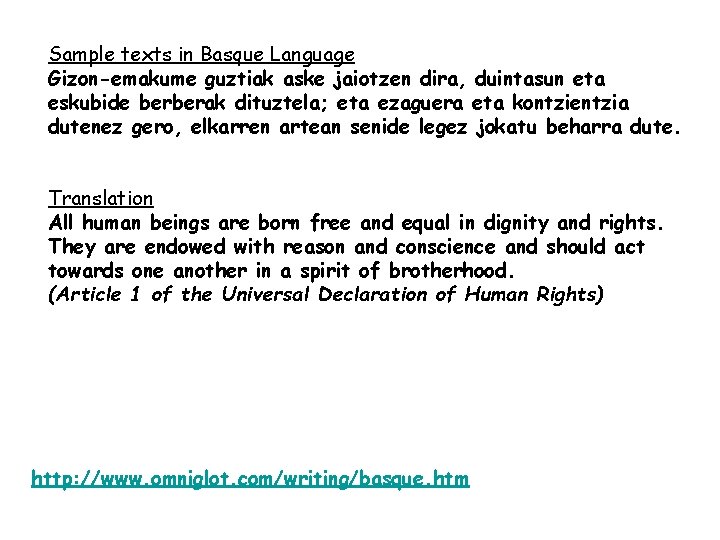 Sample texts in Basque Language
Gizon-emakume guztiak aske jaiotzen dira, duintasun eta eskubide berberak dituztela; eta ezaguera eta kontzientzia dutenez gero, elkarren artean senide legez jokatu beharra dute.

Translation
All human beings are born free and equal in dignity and rights. They are endowed with reason and conscience and should act towards one another in a spirit of brotherhood.
(Article 1 of the Universal Declaration of Human Rights)

http://www.omniglot.com/writing/basque.htm